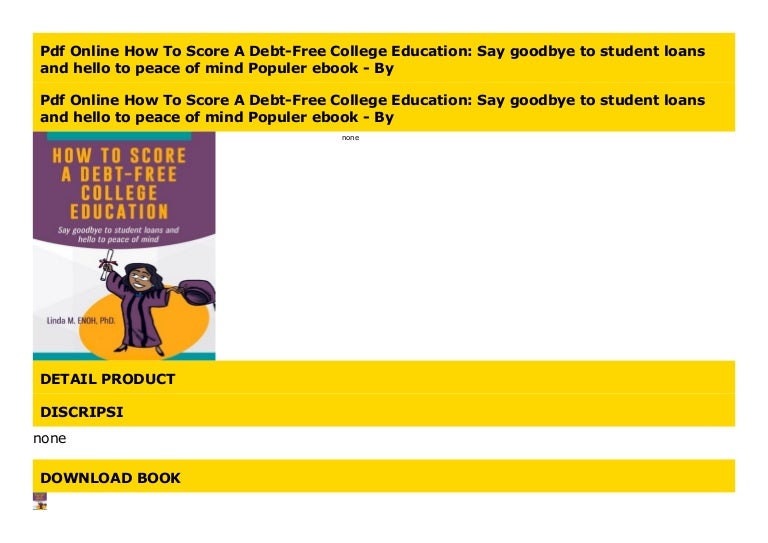 Pdf Online How To Score A Debt-Free College Education: Say goodbye to student loans and hello to peace of mind Populer ebook - By

Pdf Online How To Score A Debt-Free College Education: Say goodbye to student loans and hello to peace of mind Populer ebook - By

HOW TO SCORE A DEBT-FREE COLLEGE EDUCATION

Say goodbye to student loans and hello to peace of mind

Linda M. ENOH, PhD.

none

DETAIL PRODUCT

DISCRIPSI

none

DOWNLOAD BOOK